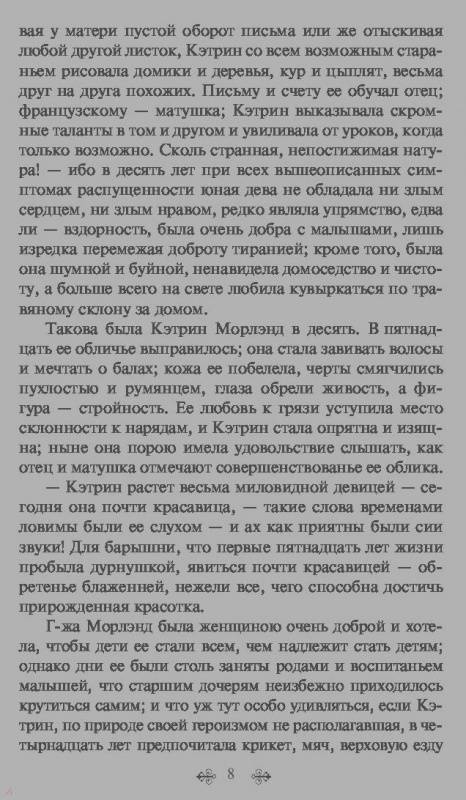 вая у матери пустой оборот письма или же отыскивая любой другой листок, Кэтрин со всем возможным стараньем рисовала домики и деревья, кур и цыплят, весьма друг на друга похожих. Письму и счету ее обучал отец; французскому — матушка; Кэтрин выказывала скромные таланты в том и другом и увиливала от уроков, когда только возможно. Сколь странная, непостижимая натура! — ибо в десять лет при всех вышеописанных симптомах распущенности юная дева не обладала ни злым сердцем, ни злым нравом, редко являла упрямство, едва ли — вздорность, была очень добра с малышами, лишь изредка перемежая доброту тиранией; кроме того, была она шумной и буйной, ненавидела домоседство и чистоту, а больше всего на свете любила кувыркаться по травяному склону за домом.

Такова была Кэтрин Морлэнд в десять. В пятнадцать ее обличье выправилось; она стала завивать волосы и мечтать о балах; кожа ее побелела, черты смягчились пухлостью и румянцем, глаза обрели живость, а фигура — стройность. Ее любовь к грязи уступила место склонности к нарядам, и Кэтрин стала опрятна и изящна; ныне она порою имела удовольствие слышать, как отец и матушка отмечают совершенствованье ее облика.

— Кэтрин растет весьма миловидной девицей — сегодня она почти красавица, — такие слова временами ловимы были ее слухом — и ах как приятны были сии звуки! Для барышни, что первые пятнадцать лет жизни пробыла дурнушкой, явиться почти красавицей — обретенье блаженней, нежели все, чего способна достичь прирожденная красотка.

Г-жа Морлэнд была женщиною очень доброй и хотела, чтобы дети ее стали всем, чем надлежит стать детям; однако дни ее были столь заняты родами и воспитаньем малышей, что старшим дочерям неизбежно приходилось крутиться самим; и что уж тут особо удивляться, если Кэтрин, по природе своей героизмом не располагавшая, в четырнадцать лет предпочитала крикет, мяч, верховую езду

8